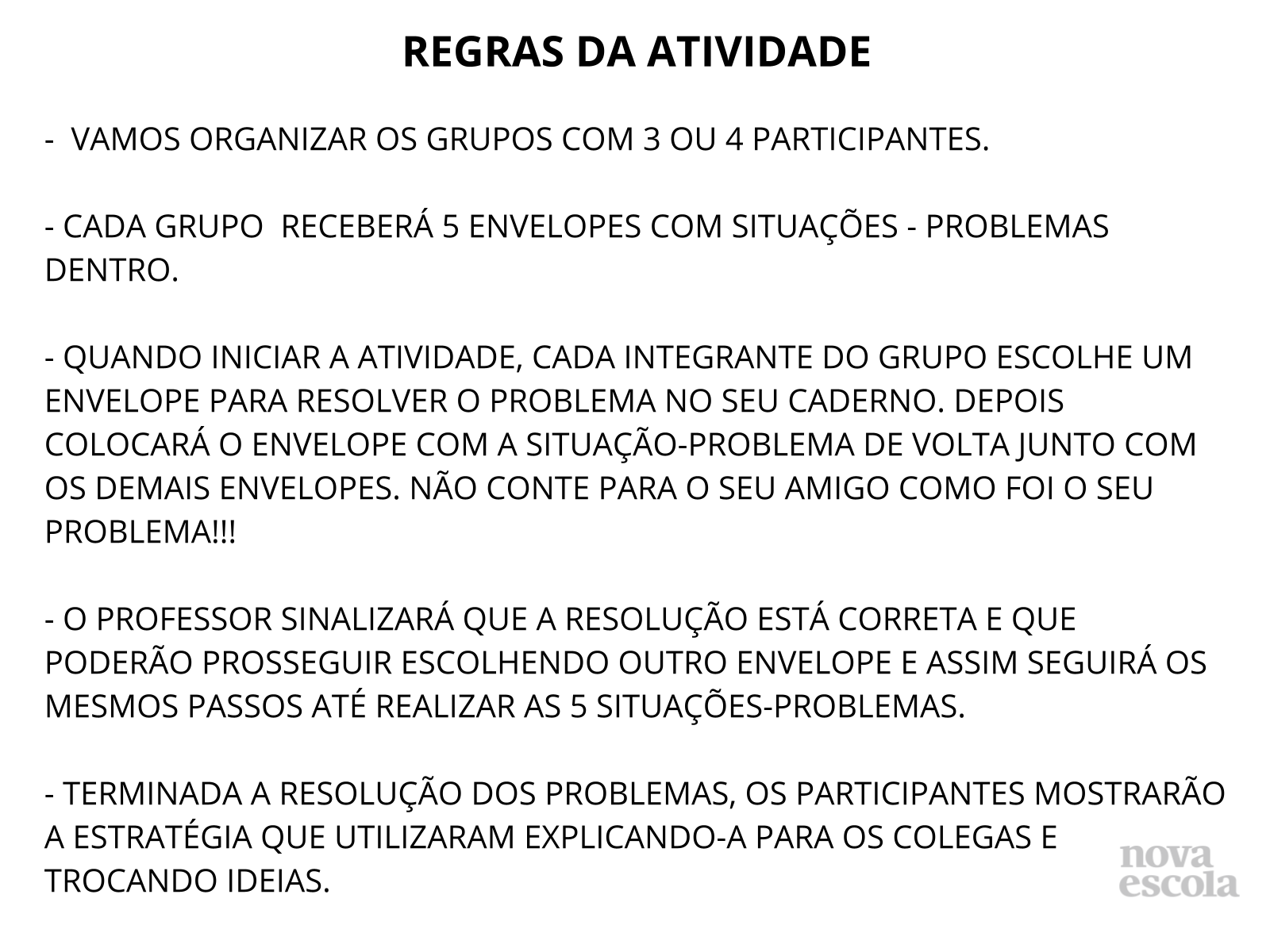 REGRAS DA ATIVIDADE

- VAMOS ORGANIZAR OS GRUPOS COM 3 OU 4 PARTICIPANTES.

- CADA GRUPO RECEBERÁ 5 ENVELOPES COM SITUAÇÕES - PROBLEMAS DENTRO.

- QUANDO INICIAR A ATIVIDADE, CADA INTEGRANTE DO GRUPO ESCOLHE UM ENVELOPE PARA RESOLVER O PROBLEMA NO SEU CADERNO. DEPOIS COLOCARÁ O ENVELOPE COM A SITUAÇÃO-PROBLEMA DE VOLTA JUNTO COM OS DEMAIS ENVELOPES. NÃO CONTE PARA O SEU AMIGO COMO FOI O SEU PROBLEMA!!!

- O PROFESSOR SINALIZARÁ QUE A RESOLUÇÃO ESTÁ CORRETA E QUE PODERÃO PROSSEGUIR ESCOLHENDO OUTRO ENVELOPE E ASSIM SEGUIRÁ OS MESMOS PASSOS ATÉ REALIZAR AS 5 SITUAÇÕES-PROBLEMAS.

- TERMINADA A RESOLUÇÃO DOS PROBLEMAS, OS PARTICIPANTES MOSTRARÃO A ESTRATÉGIA QUE UTILIZARAM EXPLICANDO-A PARA OS COLEGAS E TROCANDO IDEIAS.

nova escola